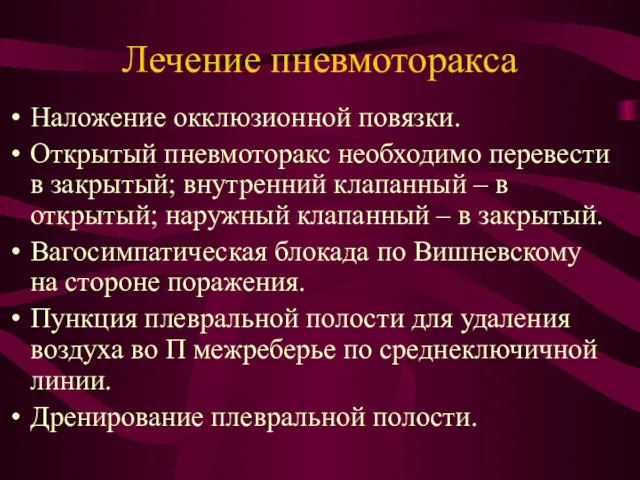 Лечение пневмоторакса

• Наложение окклюзионной повязки.
• Открытый пневмоторакс необходимо перевести в закрытый; внутренний клапанный – в открытый; наружный клапанный – в закрытый.
• Вагосимпатическая блокада по Вишневскому на стороне поражения.
• Пункция плевральной полости для удаления воздуха во П межреберье по среднеключичной линии.
• Дренирование плевральной полости.